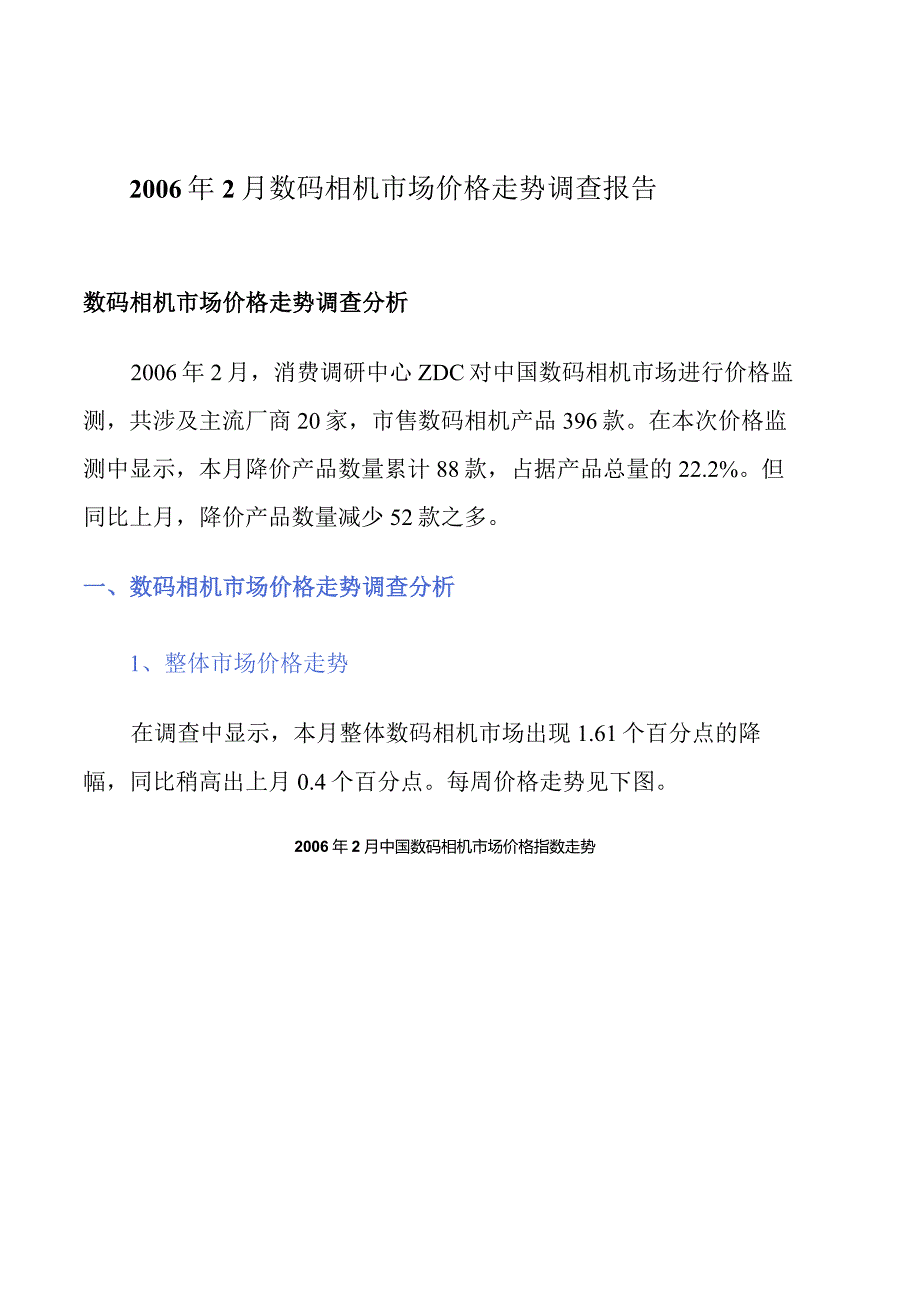 2006年2月数码相机市场价格走势调查报告

数码相机市场价格走势调查分析

2006年2月，消费调研中心ZDC对中国数码相机市场进行价格监测，共涉及主流厂商20家，市售数码相机产品396款。在本次价格监测中显示，本月降价产品数量累计88款，占据产品总量的22.2%。但同比上月，降价产品数量减少52款之多。

一、数码相机市场价格走势调查分析

1、整体市场价格走势

在调查中显示，本月整体数码相机市场出现1.61个百分点的降幅，同比稍高出上月0.4个百分点。每周价格走势见下图。

2006年2月中国数码相机市场价格指数走势